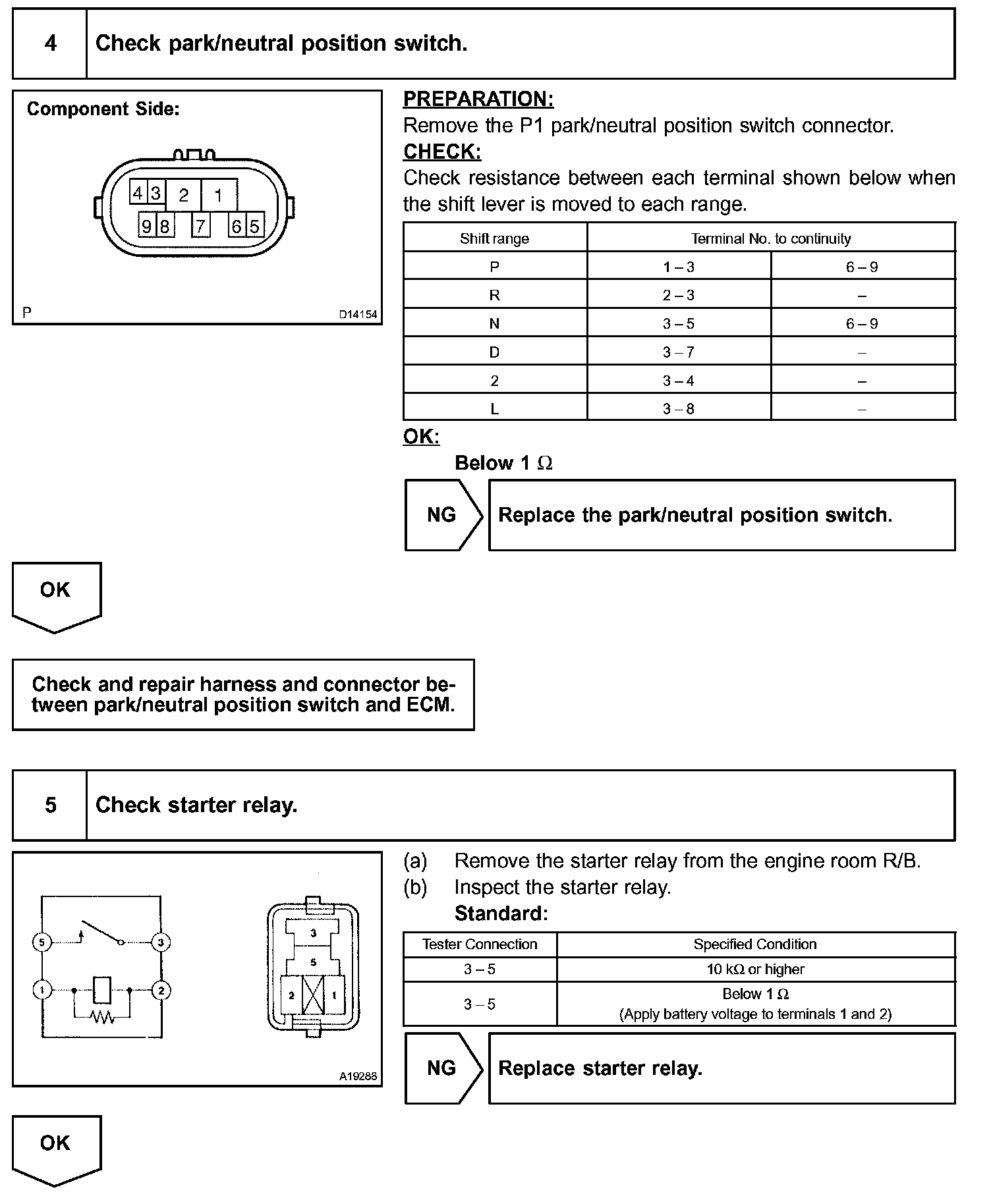 4 Check park/neutral position switch.

Component Side:

4 3 2 1
9 8 7 6 5

P D14154

PREPARATION:
Remove the P1 park/neutral position switch connector.
CHECK:
Check resistance between each terminal shown below when the shift lever is moved to each range.

| Shift range | Terminal No. to continuity | |
|---|---|---|
| P | 1 – 3 | 6 – 9 |
| R | 2 – 3 | – |
| N | 3 – 5 | 6 – 9 |
| D | 3 – 7 | – |
| 2 | 3 – 4 | – |
| L | 3 – 8 | – |

OK:
Below 1 Ω

NG Replace the park/neutral position switch.

OK

Check and repair harness and connector between park/neutral position switch and ECM.

5 Check starter relay.

5 3
1 2
3
5
2 1

A19288

(a) Remove the starter relay from the engine room R/B.
(b) Inspect the starter relay.
Standard:

| Tester Connection | Specified Condition |
|---|---|
| 3 – 5 | 10 kΩ or higher |
| 3 – 5 | Below 1 Ω (Apply battery voltage to terminals 1 and 2) |

NG Replace starter relay.

OK